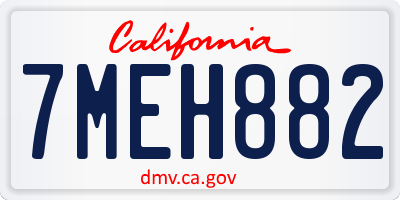 California

7MEH882

dmv.ca.gov